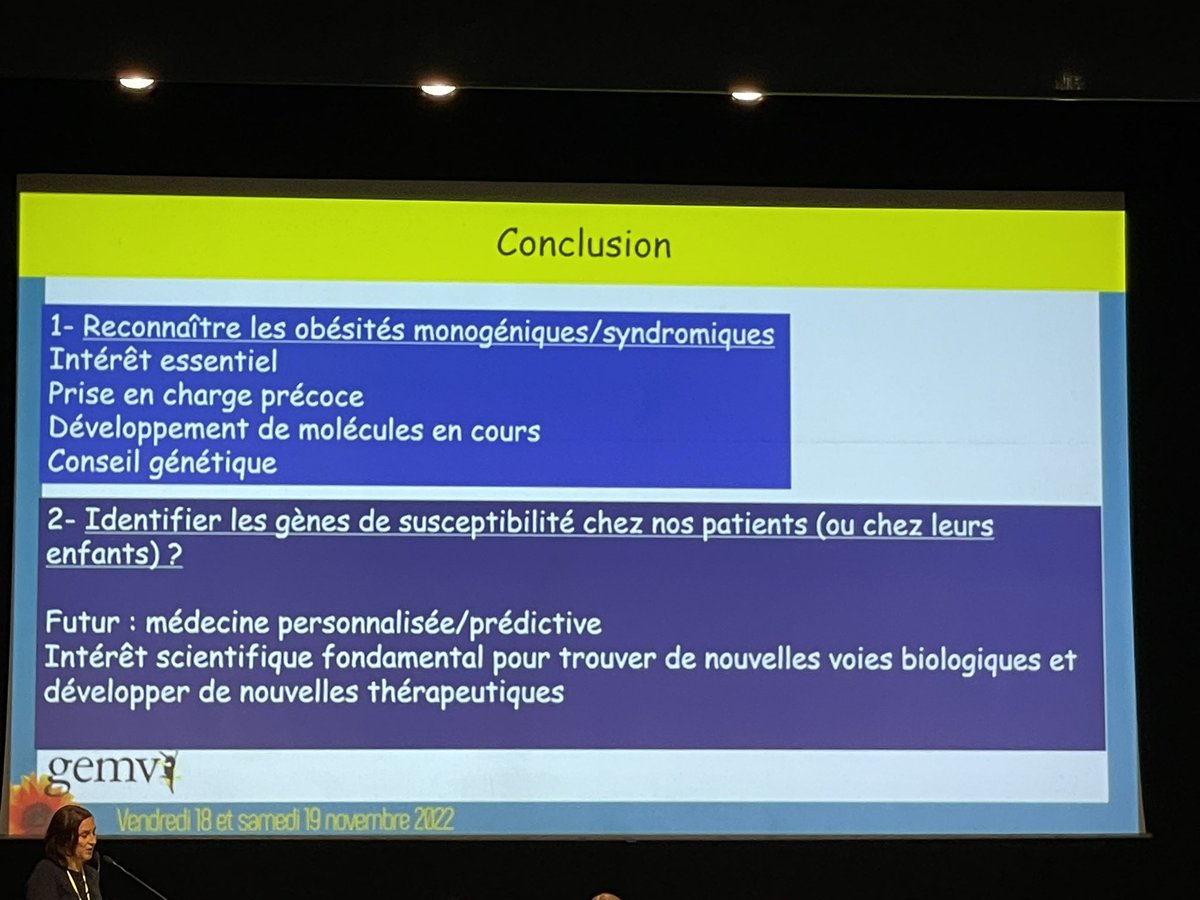 Conclusion

1- Reconnaître les obésités monogéniques/syndromiques
Intérêt essentiel
Prise en charge précoce
Développement de molécules en cours
Conseil génétique

2- Identifier les gènes de susceptibilité chez nos patients (ou chez leurs enfants) ?

Futur : médecine personnalisée/prédictive
Intérêt scientifique fondamental pour trouver de nouvelles voies biologiques et développer de nouvelles thérapeutiques

gemvi

Vendredi 18 et samedi 19 novembre 2022